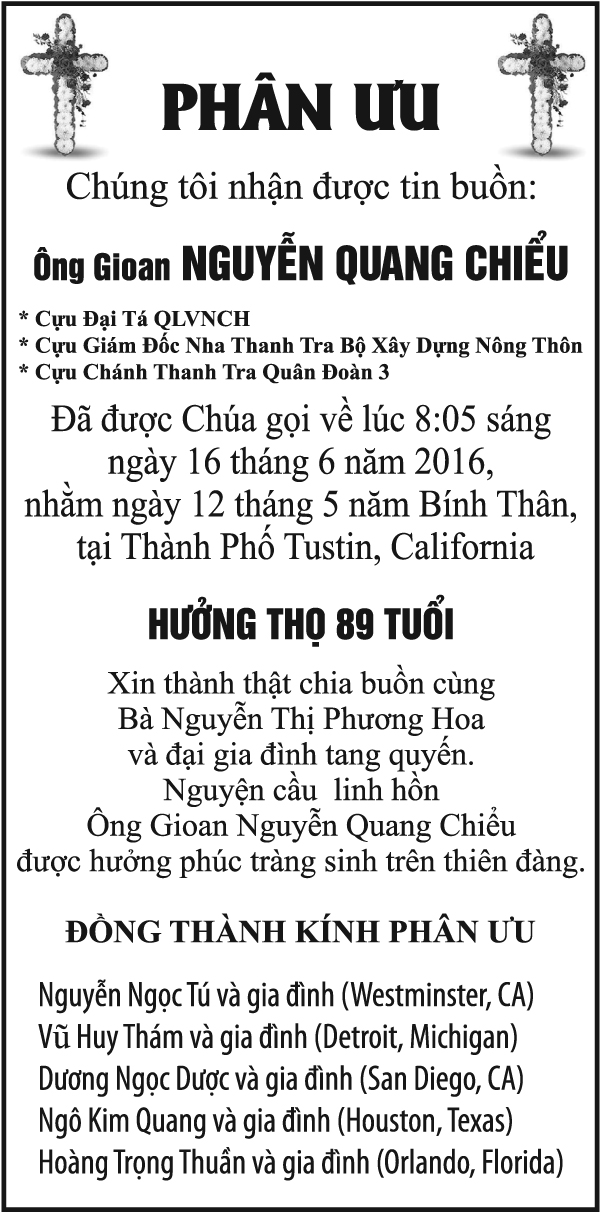 PHÂN ƯU

Chúng tôi nhận được tin buồn:

Ông Gioan NGUYỄN QUANG CHIỂU

* Cựu Đại Tá QLVNCH
* Cựu Giám Đốc Nha Thanh Tra Bộ Xây Dựng Nông Thôn
* Cựu Chánh Thanh Tra Quân Đoàn 3

Đã được Chúa gọi về lúc 8:05 sáng
ngày 16 tháng 6 năm 2016,
nhằm ngày 12 tháng 5 năm Bính Thân,
tại Thành Phố Tustin, California

HƯỞNG THỌ 89 TUỔI

Xin thành thật chia buồn cùng
Bà Nguyễn Thị Phương Hoa
và đại gia đình tang quyến.
Nguyện cầu linh hồn
Ông Gioan Nguyễn Quang Chiểu
được hưởng phúc tràng sinh trên thiên đàng.

ĐỒNG THÀNH KÍNH PHÂN ƯU

Nguyễn Ngọc Tú và gia đình (Westminster, CA)
Vũ Huy Thám và gia đình (Detroit, Michigan)
Dương Ngọc Dược và gia đình (San Diego, CA)
Ngô Kim Quang và gia đình (Houston, Texas)
Hoàng Trọng Thuần và gia đình (Orlando, Florida)